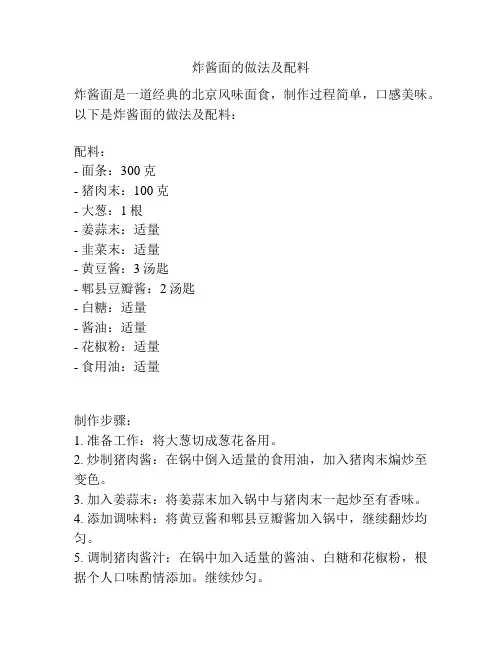 炸酱面的做法及配料

炸酱面是一道经典的北京风味面食，制作过程简单，口感美味。以下是炸酱面的做法及配料：

配料：
- 面条：300 克
- 猪肉末：100 克
- 大葱：1 根
- 姜蒜末：适量
- 韭菜末：适量
- 黄豆酱：3 汤匙
- 郫县豆瓣酱：2 汤匙
- 白糖：适量
- 酱油：适量
- 花椒粉：适量
- 食用油：适量

制作步骤：
1. 准备工作：将大葱切成葱花备用。
2. 炒制猪肉酱：在锅中倒入适量的食用油，加入猪肉末煸炒至变色。
3. 加入姜蒜末：将姜蒜末加入锅中与猪肉末一起炒至有香味。
4. 添加调味料：将黄豆酱和郫县豆瓣酱加入锅中，继续翻炒均匀。
5. 调制猪肉酱汁：在锅中加入适量的酱油、白糖和花椒粉，根据个人口味酌情添加。继续炒匀。